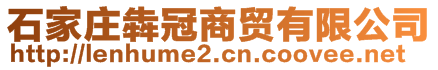 石家庄犇冠商贸有限公司
http://lenhume2.cn.coovee.net